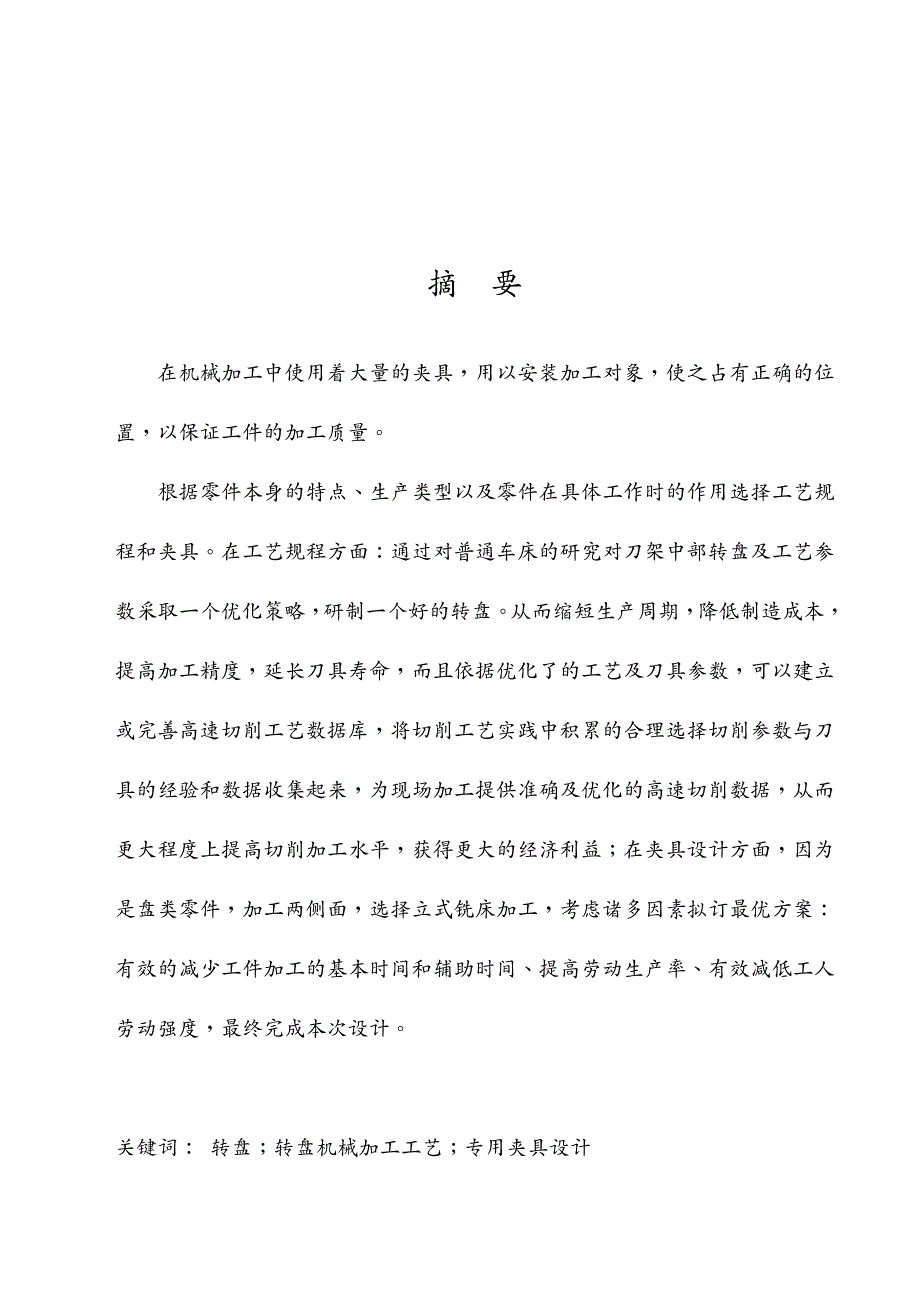 摘 要

在机械加工中使用着大量的夹具，用以安装加工对象，使之占有正确的位置，以保证工件的加工质量。

根据零件本身的特点、生产类型以及零件在具体工作时的作用选择工艺规程和夹具。在工艺规程方面：通过对普通车床的研究对刀架中部转盘及工艺参数采取一个优化策略，研制一个好的转盘。从而缩短生产周期，降低制造成本，提高加工精度，延长刀具寿命，而且依据优化了的工艺及刀具参数，可以建立或完善高速切削工艺数据库，将切削工艺实践中积累的合理选择切削参数与刀具的经验和数据收集起来，为现场加工提供准确及优化的高速切削数据，从而更大程度上提高切削加工水平，获得更大的经济利益；在夹具设计方面，因为是盘类零件，加工两侧面，选择立式铣床加工，考虑诸多因素拟订最优方案：有效的减少工件加工的基本时间和辅助时间、提高劳动生产率、有效减低工人劳动强度，最终完成本次设计。

关键词： 转盘；转盘机械加工工艺；专用夹具设计